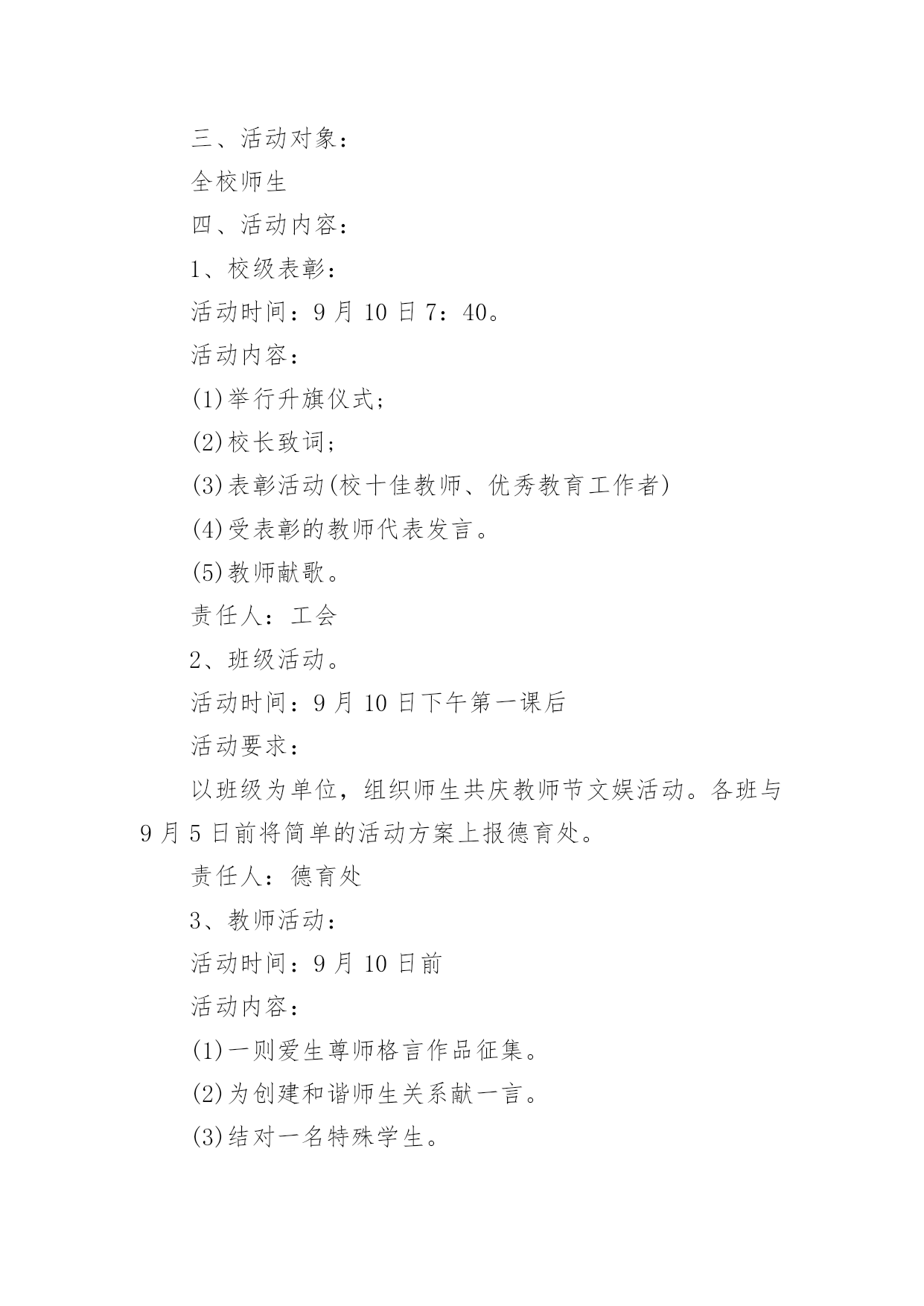 三、活动对象：

全校师生

四、活动内容：

1、校级表彰：

活动时间：9月10日7：40。

活动内容：

(1)举行升旗仪式；

(2)校长致词；

(3)表彰活动(校十佳教师、优秀教育工作者)

(4)受表彰的教师代表发言。

(5)教师献歌。

责任人：工会

2、班级活动。

活动时间：9月10日下午第一课后

活动要求：

以班级为单位，组织师生共庆教师节文娱活动。各班与9月5日前将简单的活动方案上报德育处。

责任人：德育处

3、教师活动：

活动时间：9月10日前

活动内容：

(1)一则爱生尊师格言作品征集。

(2)为创建和谐师生关系献一言。

(3)结对一名特殊学生。